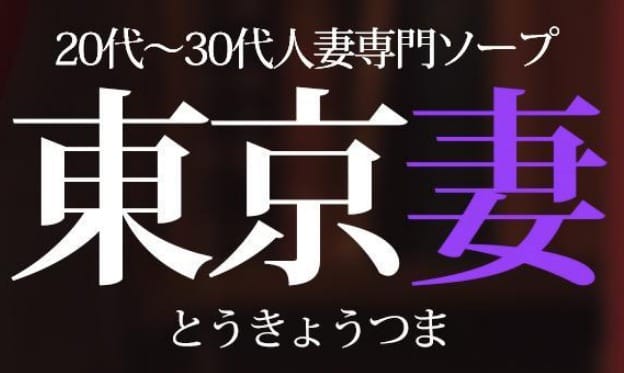 20代～30代人妻専門ソープ

東京妻

とうきょうつま